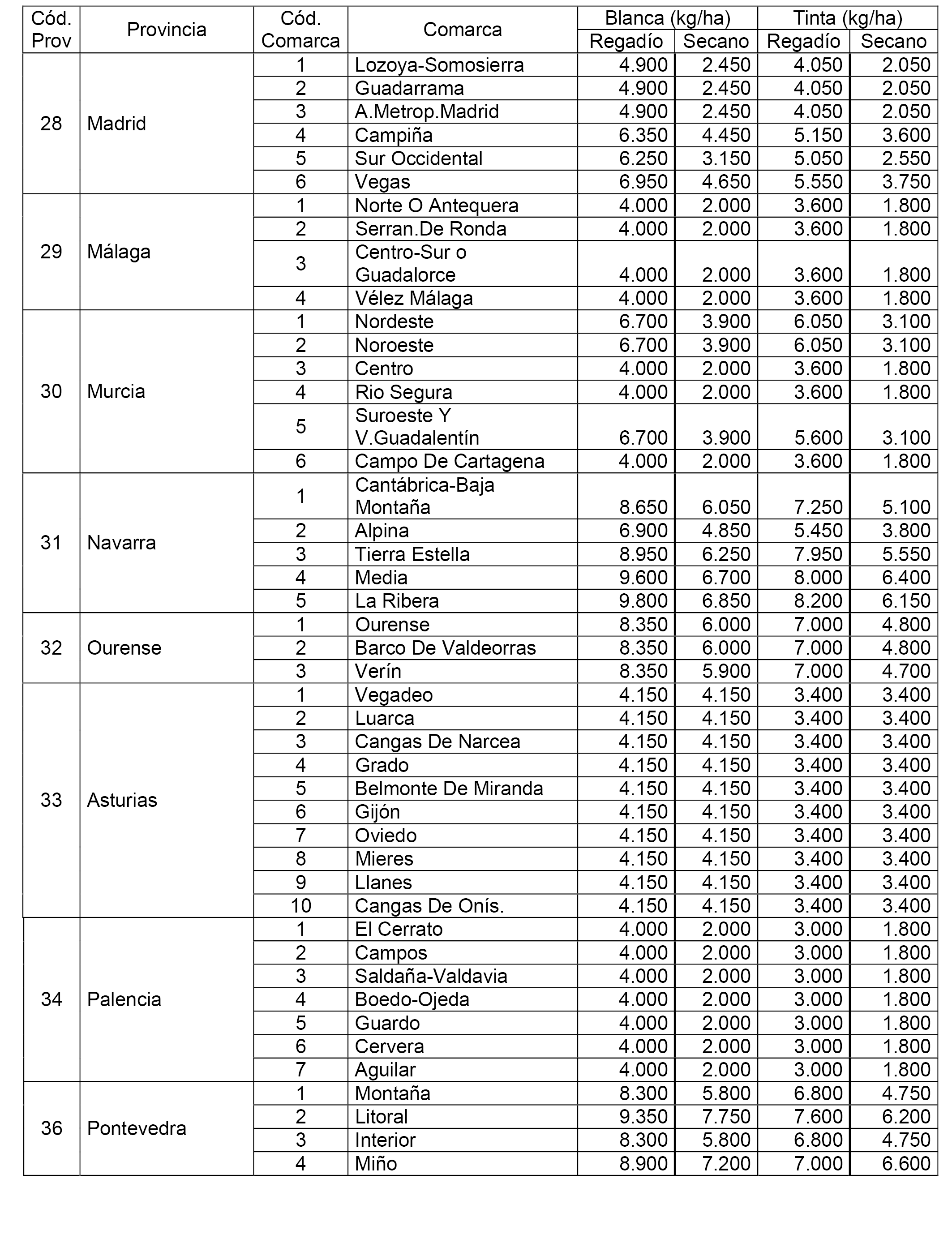 | Cód. Prov | Provincia | Cód. Comarca | Comarca | Blanca (kg/ha) Regadío | Blanca (kg/ha) Secano | Tinta (kg/ha) Regadío | Tinta (kg/ha) Secano |
|---|---|---|---|---|---|---|---|
| 28 | Madrid | 1 | Lozoya-Somosierra | 4.900 | 2.450 | 4.050 | 2.050 |
| | | 2 | Guadarrama | 4.900 | 2.450 | 4.050 | 2.050 |
| | | 3 | A.Metrop.Madrid | 4.900 | 2.450 | 4.050 | 2.050 |
| | | 4 | Campiña | 6.350 | 4.450 | 5.150 | 3.600 |
| | | 5 | Sur Occidental | 6.250 | 3.150 | 5.050 | 2.550 |
| | | 6 | Vegas | 6.950 | 4.650 | 5.550 | 3.750 |
| 29 | Málaga | 1 | Norte O Antequera | 4.000 | 2.000 | 3.600 | 1.800 |
| | | 2 | Serran.De Ronda | 4.000 | 2.000 | 3.600 | 1.800 |
| | | 3 | Centro-Sur o Guadalorce | 4.000 | 2.000 | 3.600 | 1.800 |
| | | 4 | Vélez Málaga | 4.000 | 2.000 | 3.600 | 1.800 |
| 30 | Murcia | 1 | Nordeste | 6.700 | 3.900 | 6.050 | 3.100 |
| | | 2 | Noroeste | 6.700 | 3.900 | 6.050 | 3.100 |
| | | 3 | Centro | 4.000 | 2.000 | 3.600 | 1.800 |
| | | 4 | Rio Segura | 4.000 | 2.000 | 3.600 | 1.800 |
| | | 5 | Suroeste Y V.Guadalentín | 6.700 | 3.900 | 5.600 | 3.100 |
| | | 6 | Campo De Cartagena | 4.000 | 2.000 | 3.600 | 1.800 |
| 31 | Navarra | 1 | Cantábrica-Baja Montaña | 8.650 | 6.050 | 7.250 | 5.100 |
| | | 2 | Alpina | 6.900 | 4.850 | 5.450 | 3.800 |
| | | 3 | Tierra Estella | 8.950 | 6.250 | 7.950 | 5.550 |
| | | 4 | Media | 9.600 | 6.700 | 8.000 | 6.400 |
| | | 5 | La Ribera | 9.800 | 6.850 | 8.200 | 6.150 |
| 32 | Ourense | 1 | Ourense | 8.350 | 6.000 | 7.000 | 4.800 |
| | | 2 | Barco De Valdeorras | 8.350 | 6.000 | 7.000 | 4.800 |
| | | 3 | Verín | 8.350 | 5.900 | 7.000 | 4.700 |
| 33 | Asturias | 1 | Vegadeo | 4.150 | 4.150 | 3.400 | 3.400 |
| | | 2 | Luarca | 4.150 | 4.150 | 3.400 | 3.400 |
| | | 3 | Cangas De Narcea | 4.150 | 4.150 | 3.400 | 3.400 |
| | | 4 | Grado | 4.150 | 4.150 | 3.400 | 3.400 |
| | | 5 | Belmonte De Miranda | 4.150 | 4.150 | 3.400 | 3.400 |
| | | 6 | Gijón | 4.150 | 4.150 | 3.400 | 3.400 |
| | | 7 | Oviedo | 4.150 | 4.150 | 3.400 | 3.400 |
| | | 8 | Mieres | 4.150 | 4.150 | 3.400 | 3.400 |
| | | 9 | Llanes | 4.150 | 4.150 | 3.400 | 3.400 |
| | | 10 | Cangas De Onís. | 4.150 | 4.150 | 3.400 | 3.400 |
| 34 | Palencia | 1 | El Cerrato | 4.000 | 2.000 | 3.000 | 1.800 |
| | | 2 | Campos | 4.000 | 2.000 | 3.000 | 1.800 |
| | | 3 | Saldaña-Valdavia | 4.000 | 2.000 | 3.000 | 1.800 |
| | | 4 | Boedo-Ojeda | 4.000 | 2.000 | 3.000 | 1.800 |
| | | 5 | Guardo | 4.000 | 2.000 | 3.000 | 1.800 |
| | | 6 | Cervera | 4.000 | 2.000 | 3.000 | 1.800 |
| | | 7 | Aguilar | 4.000 | 2.000 | 3.000 | 1.800 |
| 36 | Pontevedra | 1 | Montaña | 8.300 | 5.800 | 6.800 | 4.750 |
| | | 2 | Litoral | 9.350 | 7.750 | 7.600 | 6.200 |
| | | 3 | Interior | 8.300 | 5.800 | 6.800 | 4.750 |
| | | 4 | Miño | 8.900 | 7.200 | 7.000 | 6.600 |